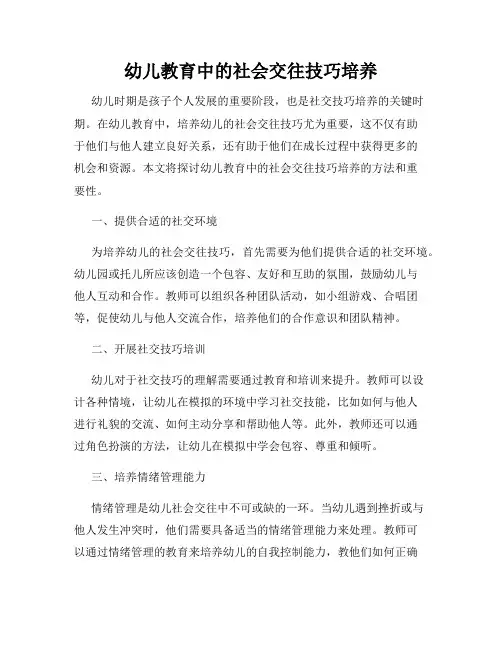 幼儿教育中的社会交往技巧培养

幼儿时期是孩子个人发展的重要阶段，也是社交技巧培养的关键时期。在幼儿教育中，培养幼儿的社会交往技巧尤为重要，这不仅有助于他们与他人建立良好关系，还有助于他们在成长过程中获得更多的机会和资源。本文将探讨幼儿教育中的社会交往技巧培养的方法和重要性。

一、提供合适的社交环境

为培养幼儿的社会交往技巧，首先需要为他们提供合适的社交环境。幼儿园或托儿所应该创造一个包容、友好和互助的氛围，鼓励幼儿与他人互动和合作。教师可以组织各种团队活动，如小组游戏、合唱团等，促使幼儿与他人交流合作，培养他们的合作意识和团队精神。

二、开展社交技巧培训

幼儿对于社交技巧的理解需要通过教育和培训来提升。教师可以设计各种情境，让幼儿在模拟的环境中学习社交技能，比如如何与他人进行礼貌的交流、如何主动分享和帮助他人等。此外，教师还可以通过角色扮演的方法，让幼儿在模拟中学会包容、尊重和倾听。

三、培养情绪管理能力

情绪管理是幼儿社会交往中不可或缺的一环。当幼儿遇到挫折或与他人发生冲突时，他们需要具备适当的情绪管理能力来处理。教师可以通过情绪管理的教育来培养幼儿的自我控制能力，教他们如何正确